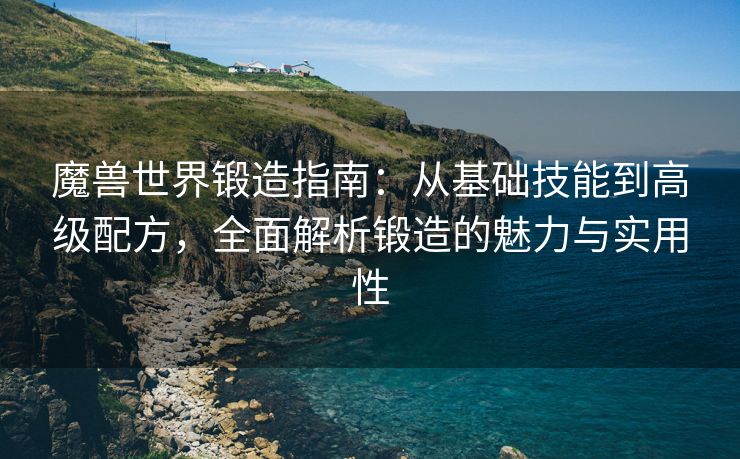 魔兽世界锻造指南：从基础技能到高级配方，全面解析锻造的魅力与实用性